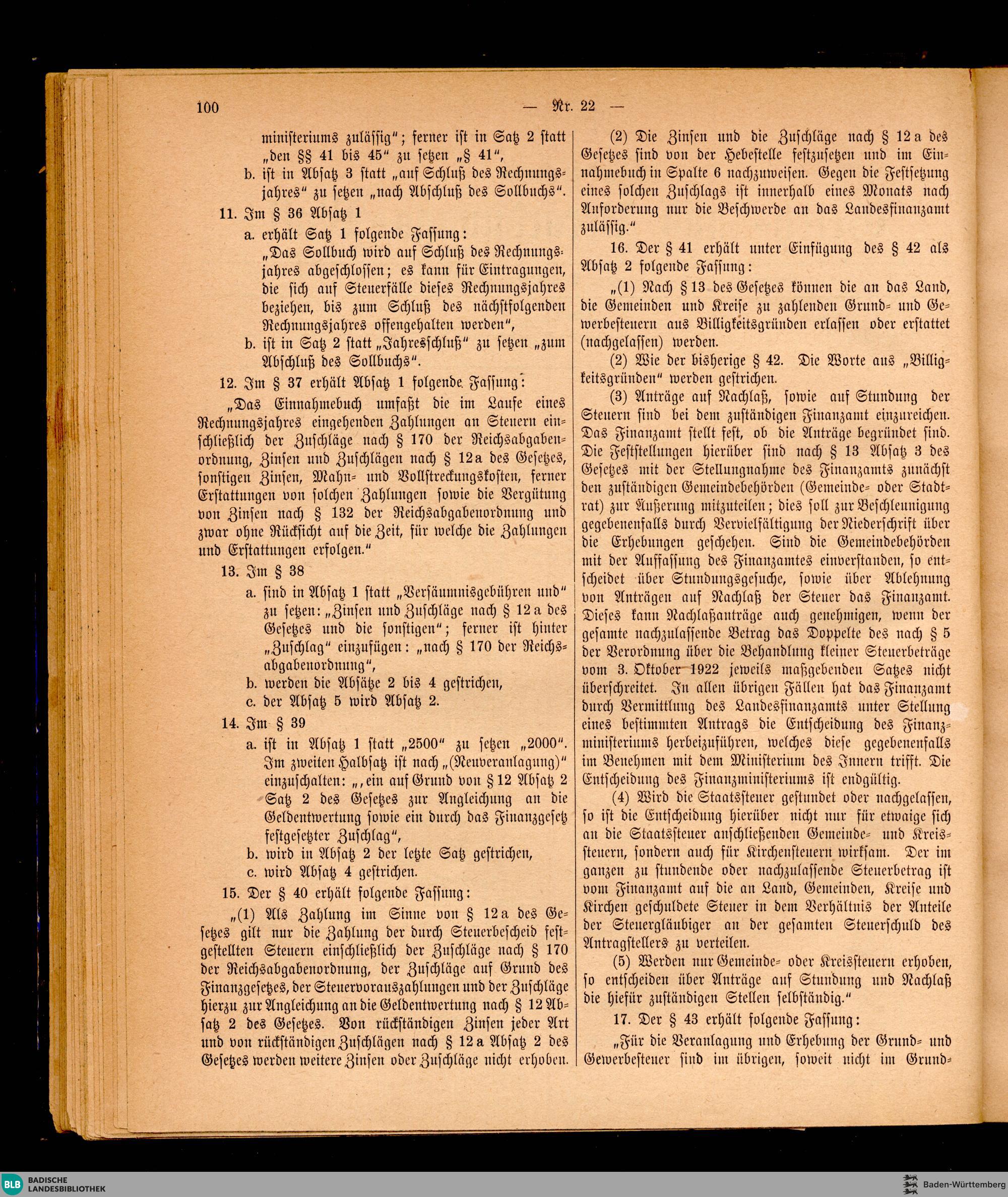 100 — Nr. 22 —

ministeriums zulässig"; ferner ist in Satz 2 statt „den §§ 41 bis 45" zu setzen „§ 41",

b. ist in Absatz 3 statt „auf Schluß des Rechnungsjahres" zu setzen „nach Abschluß des Sollbuchs".

11. Im § 36 Absatz 1

a. erhält Satz 1 folgende Fassung:

„Das Sollbuch wird auf Schluß des Rechnungsjahres abgeschlossen; es kann für Eintragungen, die sich auf Steuerfälle dieses Rechnungsjahres beziehen, bis zum Schluß des nächstfolgenden Rechnungsjahres offengehalten werden",

b. ist in Satz 2 statt „Jahresschluß" zu setzen „zum Abschluß des Sollbuchs".

12. Im § 37 erhält Absatz 1 folgende Fassung:

„Das Einnahmebuch umfaßt die im Laufe eines Rechnungsjahres eingehenden Zahlungen an Steuern einschließlich der Zuschläge nach § 170 der Reichsabgabenordnung, Zinsen und Zuschlägen nach § 12a des Gesetzes, sonstigen Zinsen, Mahn- und Vollstreckungskosten, ferner Erstattungen von solchen Zahlungen sowie die Vergütung von Zinsen nach § 132 der Reichsabgabenordnung und zwar ohne Rücksicht auf die Zeit, für welche die Zahlungen und Erstattungen erfolgen."

13. Im § 38

a. sind in Absatz 1 statt „Versäumnisgebühren und" zu setzen: „Zinsen und Zuschläge nach § 12a des Gesetzes und die sonstigen"; ferner ist hinter „Zuschlag" einzufügen: „nach § 170 der Reichsabgabenordnung",

b. werden die Absätze 2 bis 4 gestrichen,

c. der Absatz 5 wird Absatz 2.

14. Im § 39

a. ist in Absatz 1 statt „2500" zu setzen „2000". Im zweiten Halbsatz ist nach „(Neuveranlagung)" einzuschalten: „, ein auf Grund von § 12 Absatz 2 Satz 2 des Gesetzes zur Angleichung an die Geldentwertung sowie ein durch das Finanzgesetz festgesetzter Zuschlag",

b. wird in Absatz 2 der letzte Satz gestrichen,

c. wird Absatz 4 gestrichen.

15. Der § 40 erhält folgende Fassung:

„(1) Als Zahlung im Sinne von § 12a des Gesetzes gilt nur die Zahlung der durch Steuerbescheid festgestellten Steuern einschließlich der Zuschläge nach § 170 der Reichsabgabenordnung, der Zuschläge auf Grund des Finanzgesetzes, der Steuervorauszahlungen und der Zuschläge hierzu zur Angleichung an die Geldentwertung nach § 12 Absatz 2 des Gesetzes. Von rückständigen Zinsen jeder Art und von rückständigen Zuschlägen nach § 12a Absatz 2 des Gesetzes werden weitere Zinsen oder Zuschläge nicht erhoben.

(2) Die Zinsen und die Zuschläge nach § 12a des Gesetzes sind von der Hebestelle festzusetzen und im Einnahmebuch in Spalte 6 nachzuweisen. Gegen die Festsetzung eines solchen Zuschlags ist innerhalb eines Monats nach Anforderung nur die Beschwerde an das Landesfinanzamt zulässig."

16. Der § 41 erhält unter Einfügung des § 42 als Absatz 2 folgende Fassung:

„(1) Nach § 13 des Gesetzes können die an das Land, die Gemeinden und Kreise zu zahlenden Grund- und Gewerbesteuern aus Billigkeitsgründen erlassen oder erstattet (nachgelassen) werden.

(2) Wie der bisherige § 42. Die Worte aus „Billigkeitsgründen" werden gestrichen.

(3) Anträge auf Nachlaß, sowie auf Stundung der Steuern sind bei dem zuständigen Finanzamt einzureichen. Das Finanzamt stellt fest, ob die Anträge begründet sind. Die Feststellungen hierüber sind nach § 13 Absatz 3 des Gesetzes mit der Stellungnahme des Finanzamts zunächst den zuständigen Gemeindebehörden (Gemeinde- oder Stadtrat) zur Äußerung mitzuteilen; dies soll zur Beschleunigung gegebenenfalls durch Vervielfältigung der Niederschrift über die Erhebungen geschehen. Sind die Gemeindebehörden mit der Auffassung des Finanzamtes einverstanden, so entscheidet über Stundungsgesuche, sowie über Ablehnung von Anträgen auf Nachlaß der Steuer das Finanzamt. Dieses kann Nachlaßanträge auch genehmigen, wenn der gesamte nachzulassende Betrag das Doppelte des nach § 5 der Verordnung über die Behandlung kleiner Steuerbeträge vom 3. Oktober 1922 jeweils maßgebenden Satzes nicht überschreitet. In allen übrigen Fällen hat das Finanzamt durch Vermittlung des Landesfinanzamts unter Stellung eines bestimmten Antrags die Entscheidung des Finanzministeriums herbeizuführen, welches diese gegebenenfalls im Benehmen mit dem Ministerium des Innern trifft. Die Entscheidung des Finanzministeriums ist endgültig.

(4) Wird die Staatssteuer gestundet oder nachgelassen, so ist die Entscheidung hierüber nicht nur für etwaige sich an die Staatssteuer anschließenden Gemeinde- und Kreissteuern, sondern auch für Kirchensteuern wirksam. Der im ganzen zu stundende oder nachzulassende Steuerbetrag ist vom Finanzamt auf die an Land, Gemeinden, Kreise und Kirchen geschuldete Steuer in dem Verhältnis der Anteile der Steuergläubiger an der gesamten Steuerschuld des Antragstellers zu verteilen.

(5) Werden nur Gemeinde- oder Kreissteuern erhoben, so entscheiden über Anträge auf Stundung und Nachlaß die hiefür zuständigen Stellen selbständig."

17. Der § 43 erhält folgende Fassung:

„Für die Veranlagung und Erhebung der Grund- und Gewerbesteuer sind im übrigen, soweit nicht im Grund-

BLB BADISCHE LANDESBIBLIOTHEK

Baden-Württemberg